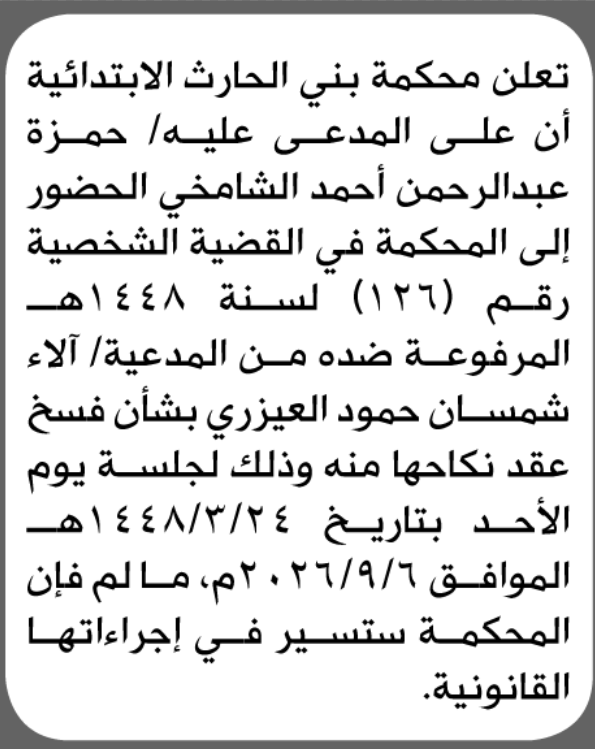 تعلن محكمة بني الحارث الابتدائية أن على المدعى عليه/ حمزة عبدالرحمن أحمد الشامخي الحضور إلى المحكمة في القضية الشخصية رقم (١٢٦) لسنة ١٤٤٨هـ المرفوعة ضده من المدعية/ آلاء شمسان حمود العيزري بشأن فسخ عقد نكاحها منه وذلك لجلسة يوم الأحد بتاريخ ١٤٤٨/٣/٢٤هـ الموافق ٢٠٢٦/٩/٦م، ما لم فإن المحكمة ستسير في إجراءاتها القانونية.